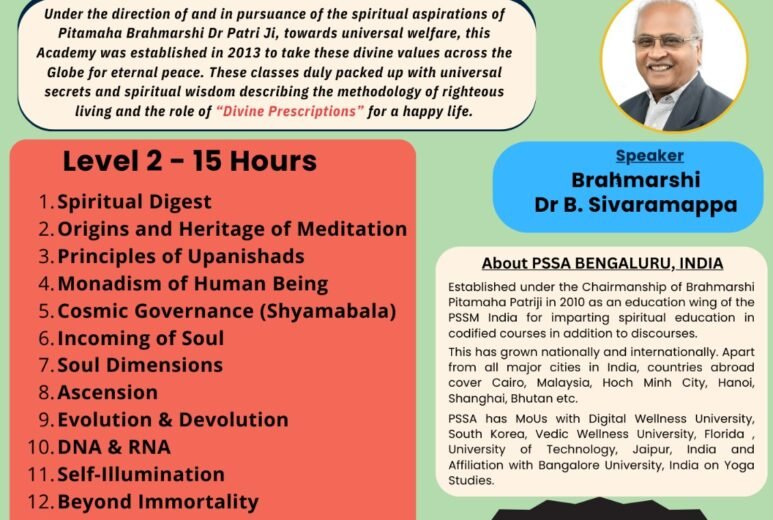 Under the direction of and in pursuance of the spiritual aspirations of Pitamaha Brahmarshi Dr Patri Ji, towards universal welfare, this Academy was established in 2013 to take these divine values across the Globe for eternal peace. These classes duly packed up with universal secrets and spiritual wisdom describing the methodology of righteous living and the role of "Divine Prescriptions" for a happy life.

Level 2 - 15 Hours

1. Spiritual Digest
2. Origins and Heritage of Meditation
3. Principles of Upanishads
4. Monadism of Human Being
5. Cosmic Governance (Shyamabala)
6. Incoming of Soul
7. Soul Dimensions
8. Ascension
9. Evolution & Devolution
10. DNA & RNA
11. Self-Illumination
12. Beyond Immortality

Speaker
Brahmarshi
Dr B. Sivaramappa

About PSSA BENGALURU, INDIA

Established under the Chairmanship of Brahmarshi Pitamaha Patriji in 2010 as an education wing of the PSSM India for imparting spiritual education in codified courses in addition to discourses.

This has grown nationally and internationally. Apart from all major cities in India, countries abroad cover Cairo, Malaysia, Hoch Minh City, Hanoi, Shanghai, Bhutan etc.

PSSA has MoUs with Digital Wellness University, South Korea, Vedic Wellness University, Florida , University of Technology, Jaipur, India and Affiliation with Bangalore University, India on Yoga Studies.